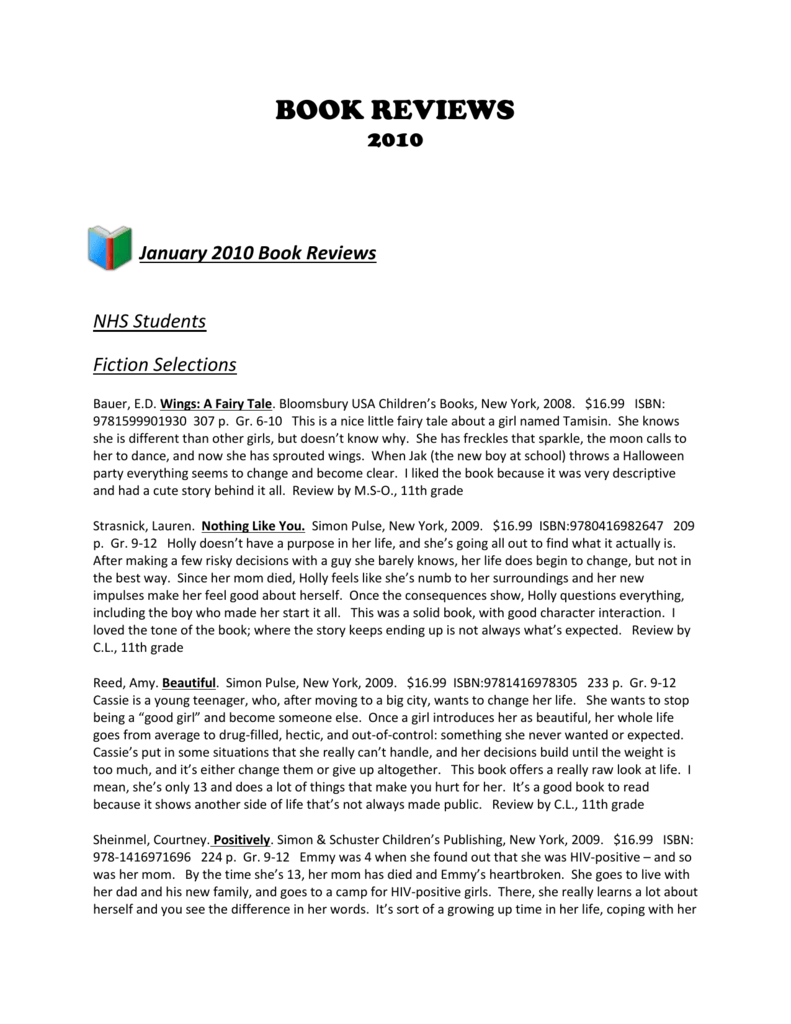 BOOK REVIEWS
2010

January 2010 Book Reviews

NHS Students

Fiction Selections

Bauer, E.D. Wings: A Fairy Tale. Bloomsbury USA Children's Books, New York, 2008. $16.99 ISBN: 9781599901930 307 p. Gr. 6-10 This is a nice little fairy tale about a girl named Tamisin. She knows she is different than other girls, but doesn't know why. She has freckles that sparkle, the moon calls to her to dance, and now she has sprouted wings. When Jak (the new boy at school) throws a Halloween party everything seems to change and become clear. I liked the book because it was very descriptive and had a cute story behind it all. Review by M.S-O., 11th grade

Strasnick, Lauren. Nothing Like You. Simon Pulse, New York, 2009. $16.99 ISBN:9780416982647 209 p. Gr. 9-12 Holly doesn't have a purpose in her life, and she's going all out to find what it actually is. After making a few risky decisions with a guy she barely knows, her life does begin to change, but not in the best way. Since her mom died, Holly feels like she's numb to her surroundings and her new impulses make her feel good about herself. Once the consequences show, Holly questions everything, including the boy who made her start it all. This was a solid book, with good character interaction. I loved the tone of the book; where the story keeps ending up is not always what's expected. Review by C.L., 11th grade

Reed, Amy. Beautiful. Simon Pulse, New York, 2009. $16.99 ISBN:9781416978305 233 p. Gr. 9-12 Cassie is a young teenager, who, after moving to a big city, wants to change her life. She wants to stop being a "good girl" and become someone else. Once a girl introduces her as beautiful, her whole life goes from average to drug-filled, hectic, and out-of-control: something she never wanted or expected. Cassie's put in some situations that she really can't handle, and her decisions build until the weight is too much, and it's either change them or give up altogether. This book offers a really raw look at life. I mean, she's only 13 and does a lot of things that make you hurt for her. It's a good book to read because it shows another side of life that's not always made public. Review by C.L., 11th grade

Sheinmel, Courtney. Positively. Simon & Schuster Children's Publishing, New York, 2009. $16.99 ISBN: 978-1416971696 224 p. Gr. 9-12 Emmy was 4 when she found out that she was HIV-positive – and so was her mom. By the time she's 13, her mom has died and Emmy's heartbroken. She goes to live with her dad and his new family, and goes to a camp for HIV-positive girls. There, she really learns a lot about herself and you see the difference in her words. It's sort of a growing up time in her life, coping with her